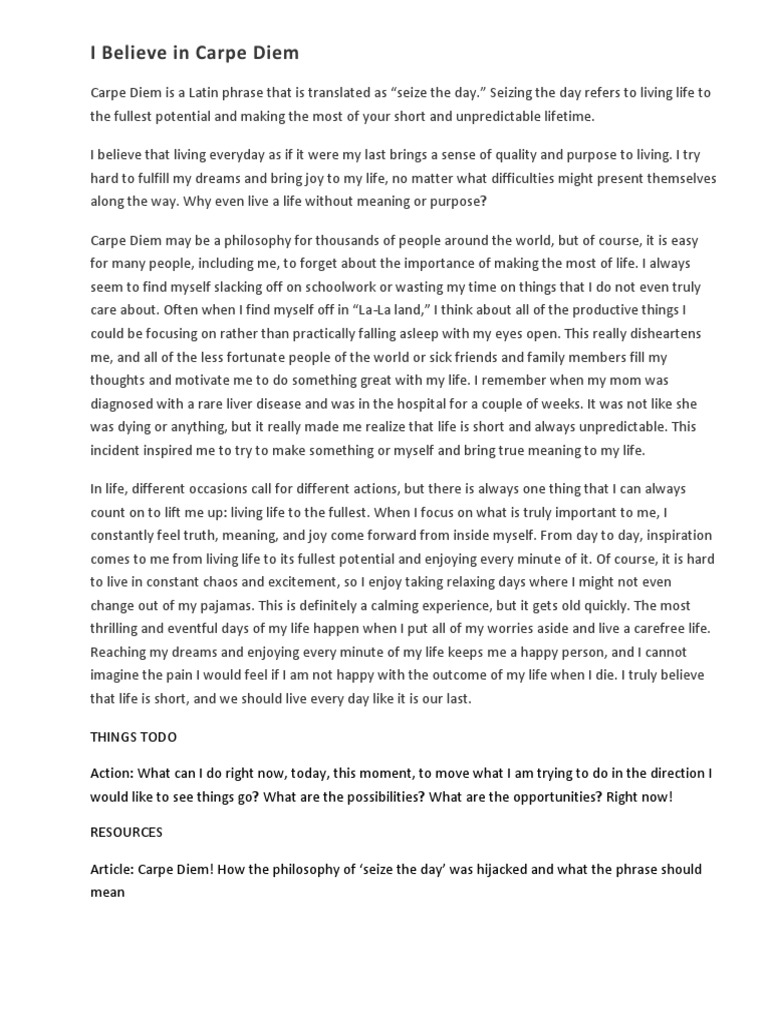 I Believe in Carpe Diem

Carpe Diem is a Latin phrase that is translated as “seize the day.” Seizing the day refers to living life to the fullest potential and making the most of your short and unpredictable lifetime.

I believe that living everyday as if it were my last brings a sense of quality and purpose to living. I try hard to fulfill my dreams and bring joy to my life, no matter what difficulties might present themselves along the way. Why even live a life without meaning or purpose?

Carpe Diem may be a philosophy for thousands of people around the world, but of course, it is easy for many people, including me, to forget about the importance of making the most of life. I always seem to find myself slacking off on schoolwork or wasting my time on things that I do not even truly care about. Often when I find myself off in “La-La land,” I think about all of the productive things I could be focusing on rather than practically falling asleep with my eyes open. This really disheartens me, and all of the less fortunate people of the world or sick friends and family members fill my thoughts and motivate me to do something great with my life. I remember when my mom was diagnosed with a rare liver disease and was in the hospital for a couple of weeks. It was not like she was dying or anything, but it really made me realize that life is short and always unpredictable. This incident inspired me to try to make something or myself and bring true meaning to my life.

In life, different occasions call for different actions, but there is always one thing that I can always count on to lift me up: living life to the fullest. When I focus on what is truly important to me, I constantly feel truth, meaning, and joy come forward from inside myself. From day to day, inspiration comes to me from living life to its fullest potential and enjoying every minute of it. Of course, it is hard to live in constant chaos and excitement, so I enjoy taking relaxing days where I might not even change out of my pajamas. This is definitely a calming experience, but it gets old quickly. The most thrilling and eventful days of my life happen when I put all of my worries aside and live a carefree life. Reaching my dreams and enjoying every minute of my life keeps me a happy person, and I cannot imagine the pain I would feel if I am not happy with the outcome of my life when I die. I truly believe that life is short, and we should live every day like it is our last.

THINGS TODO

Action: What can I do right now, today, this moment, to move what I am trying to do in the direction I would like to see things go? What are the possibilities? What are the opportunities? Right now!

RESOURCES

Article: Carpe Diem! How the philosophy of ‘seize the day’ was hijacked and what the phrase should mean